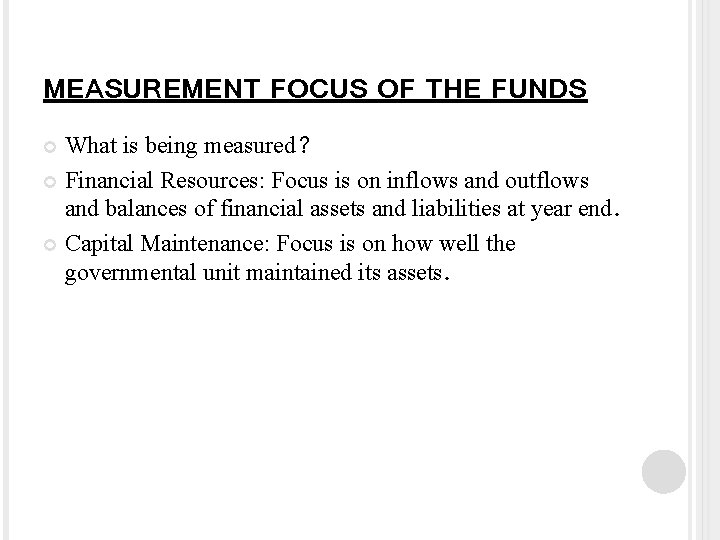 MEASUREMENT FOCUS OF THE FUNDS

What is being measured?

Financial Resources: Focus is on inflows and outflows and balances of financial assets and liabilities at year end.

Capital Maintenance: Focus is on how well the governmental unit maintained its assets.